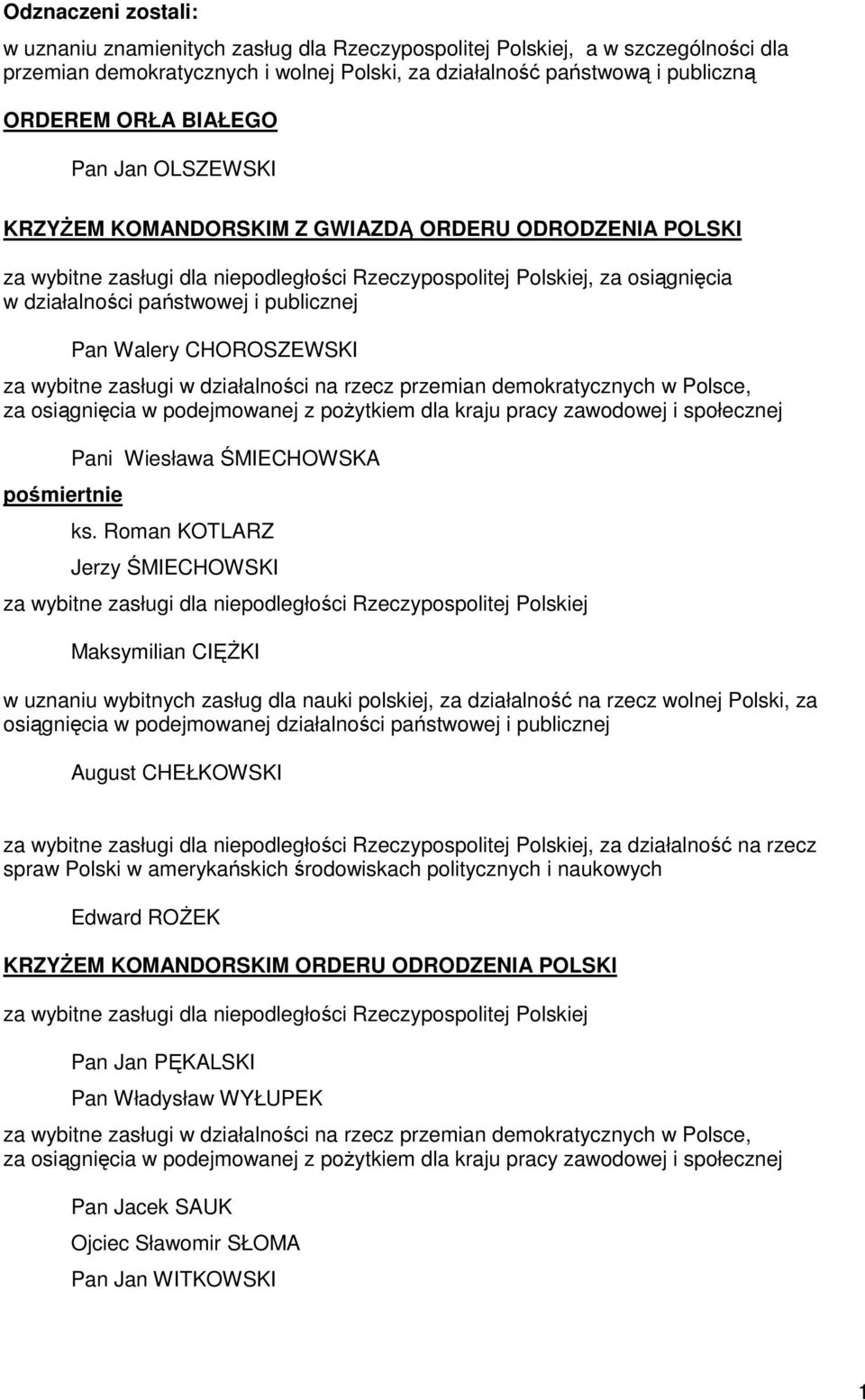 Odznaczeni zostali:

w uznaniu znamienitych zasług dla Rzeczypospolitej Polskiej, a w szczególności dla przemian demokratycznych i wolnej Polski, za działalność państwową i publiczną

ORDEREM ORŁA BIAŁEGO

Pan Jan OLSZEWSKI

KRZYŻEM KOMANDORSKIM Z GWIAZDĄ ORDERU ODRODZENIA POLSKI

za wybitne zasługi dla niepodległości Rzeczypospolitej Polskiej, za osiągnięcia w działalności państwowej i publicznej

Pan Walery CHOROSZEWSKI

za wybitne zasługi w działalności na rzecz przemian demokratycznych w Polsce, za osiągnięcia w podejmowanej z pożytkiem dla kraju pracy zawodowej i społecznej

Pani Wiesława ŚMIECHOWSKA

pośmiertnie

ks. Roman KOTLARZ

Jerzy ŚMIECHOWSKI

za wybitne zasługi dla niepodległości Rzeczypospolitej Polskiej

Maksymilian CIĘŻKI

w uznaniu wybitnych zasług dla nauki polskiej, za działalność na rzecz wolnej Polski, za osiągnięcia w podejmowanej działalności państwowej i publicznej

August CHEŁKOWSKI

za wybitne zasługi dla niepodległości Rzeczypospolitej Polskiej, za działalność na rzecz spraw Polski w amerykańskich środowiskach politycznych i naukowych

Edward ROŻEK

KRZYŻEM KOMANDORSKIM ORDERU ODRODZENIA POLSKI

za wybitne zasługi dla niepodległości Rzeczypospolitej Polskiej

Pan Jan PĘKALSKI

Pan Władysław WYŁUPEK

za wybitne zasługi w działalności na rzecz przemian demokratycznych w Polsce, za osiągnięcia w podejmowanej z pożytkiem dla kraju pracy zawodowej i społecznej

Pan Jacek SAUK

Ojciec Sławomir SŁOMA

Pan Jan WITKOWSKI

1